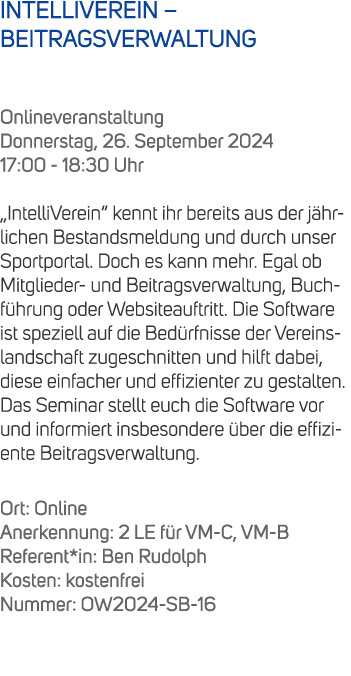 INTELLIVEREIN – BEITRAGSVERWALTUNG

Onlineveranstaltung
Donnerstag, 26. September 2024
17:00 - 18:30 Uhr

„IntelliVerein“ kennt ihr bereits aus der jährlichen Bestandsmeldung und durch unser Sportportal. Doch es kann mehr. Egal ob Mitglieder- und Beitragsverwaltung, Buchführung oder Websiteauftritt. Die Software ist speziell auf die Bedürfnisse der Vereinslandschaft zugeschnitten und hilft dabei, diese einfacher und effizienter zu gestalten. Das Seminar stellt euch die Software vor und informiert insbesondere über die effiziente Beitragsverwaltung.

Ort: Online
Anerkennung: 2 LE für VM-C, VM-B
Referent*in: Ben Rudolph
Kosten: kostenfrei
Nummer: OW2024-SB-16